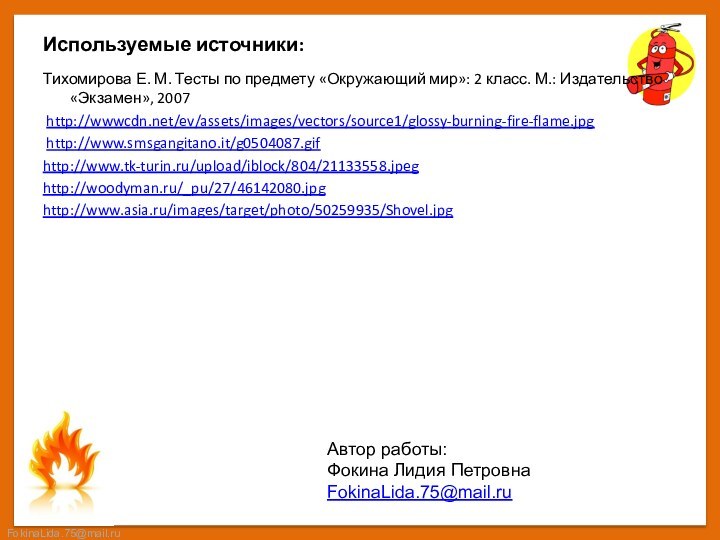 Используемые источники:

Тихомирова Е. М. Тесты по предмету «Окружающий мир»: 2 класс. М.: Издательство «Экзамен», 2007

http://wwwcdn.net/ev/assets/images/vectors/source1/glossy-burning-fire-flame.jpg

http://www.smsgangitano.it/g0504087.gif

http://www.tk-turin.ru/upload/iblock/804/21133558.jpeg

http://woodyman.ru/_pu/27/46142080.jpg

http://www.asia.ru/images/target/photo/50259935/Shovel.jpg

Автор работы:
Фокина Лидия Петровна
FokinaLida.75@mail.ru

FokinaLida.75@mail.ru